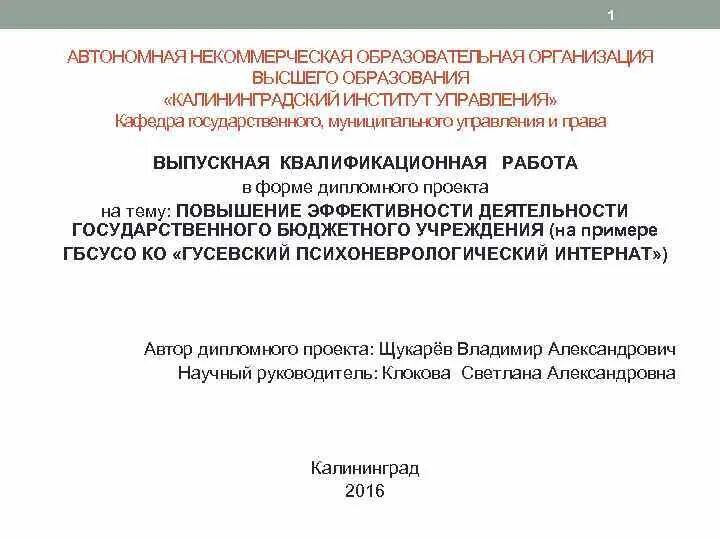 1

АВТОНОМНАЯ НЕКОММЕРЧЕСКАЯ ОБРАЗОВАТЕЛЬНАЯ ОРГАНИЗАЦИЯ ВЫСШЕГО ОБРАЗОВАНИЯ «КАЛИНИНГРАДСКИЙ ИНСТИТУТ УПРАВЛЕНИЯ» Кафедра государственного, муниципального управления и права

ВЫПУСКНАЯ КВАЛИФИКАЦИОННАЯ РАБОТА
в форме дипломного проекта
на тему: ПОВЫШЕНИЕ ЭФФЕКТИВНОСТИ ДЕЯТЕЛЬНОСТИ ГОСУДАРСТВЕННОГО БЮДЖЕТНОГО УЧРЕЖДЕНИЯ (на примере ГБСУСО КО «ГУСЕВСКИЙ ПСИХОНЕВРОЛОГИЧЕСКИЙ ИНТЕРНАТ»)

Автор дипломного проекта: Щукарёв Владимир Александрович
Научный руководитель: Клокова Светлана Александровна

Калининград
2016